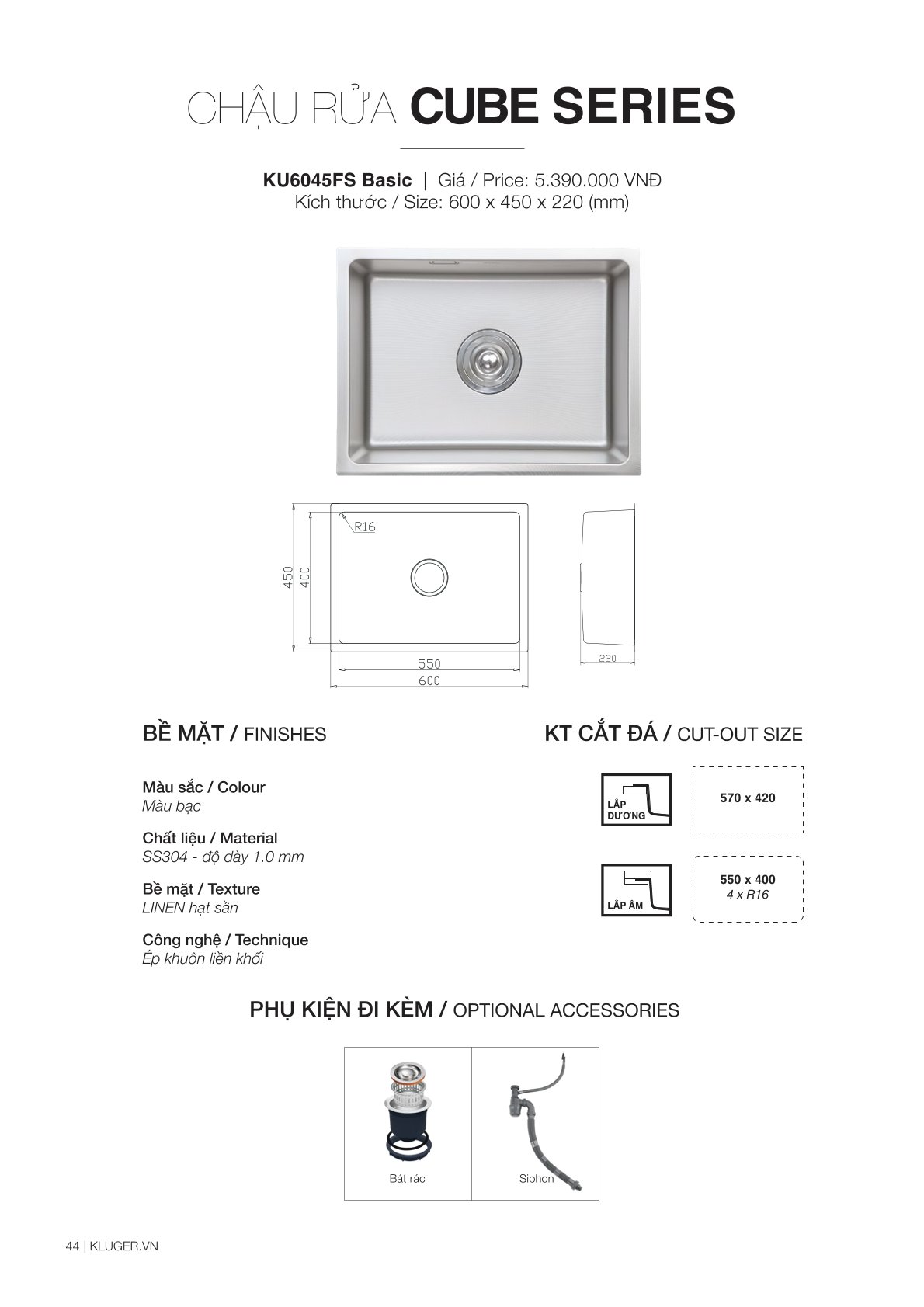 CHẬU RỬA CUBE SERIES

KU6045FS Basic | Giá / Price: 5.390.000 VNĐ
Kích thước / Size: 600 x 450 x 220 (mm)

R16
450
400
550
600
220

BỀ MẶT / FINISHES

Màu sắc / Colour
Màu bạc

Chất liệu / Material
SS304 - độ dày 1.0 mm

Bề mặt / Texture
LINEN hạt sần

Công nghệ / Technique
Ép khuôn liền khối

KT CẮT ĐÁ / CUT-OUT SIZE

LẮP DƯƠNG
570 x 420

LẮP ÂM
550 x 400
4 x R16

PHỤ KIỆN ĐI KÈM / OPTIONAL ACCESSORIES

Bát rác
Siphon

44 | KLUGER.VN